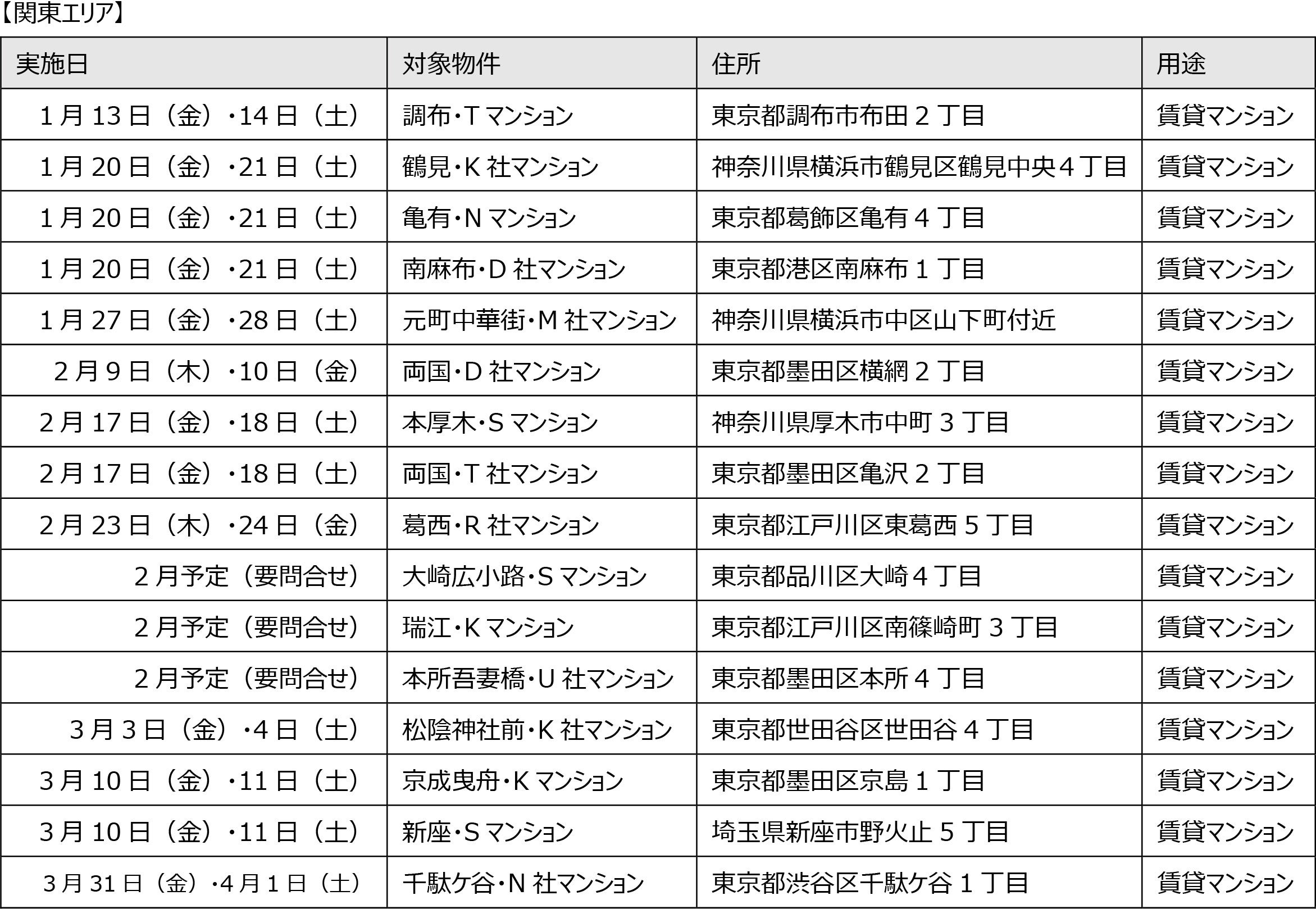 【関東エリア】

| 実施日 | 対象物件 | 住所 | 用途 |
|---|---|---|---|
| 1月13日（金）・14日（土） | 調布・Tマンション | 東京都調布市布田2丁目 | 賃貸マンション |
| 1月20日（金）・21日（土） | 鶴見・K社マンション | 神奈川県横浜市鶴見区鶴見中央4丁目 | 賃貸マンション |
| 1月20日（金）・21日（土） | 亀有・Nマンション | 東京都葛飾区亀有4丁目 | 賃貸マンション |
| 1月20日（金）・21日（土） | 南麻布・D社マンション | 東京都港区南麻布1丁目 | 賃貸マンション |
| 1月27日（金）・28日（土） | 元町中華街・M社マンション | 神奈川県横浜市中区山下町付近 | 賃貸マンション |
| 2月9日（木）・10日（金） | 両国・D社マンション | 東京都墨田区横網2丁目 | 賃貸マンション |
| 2月17日（金）・18日（土） | 本厚木・Sマンション | 神奈川県厚木市中町3丁目 | 賃貸マンション |
| 2月17日（金）・18日（土） | 両国・T社マンション | 東京都墨田区亀沢2丁目 | 賃貸マンション |
| 2月23日（木）・24日（金） | 葛西・R社マンション | 東京都江戸川区東葛西5丁目 | 賃貸マンション |
| 2月予定（要問合せ） | 大崎広小路・Sマンション | 東京都品川区大崎4丁目 | 賃貸マンション |
| 2月予定（要問合せ） | 瑞江・Kマンション | 東京都江戸川区南篠崎町3丁目 | 賃貸マンション |
| 2月予定（要問合せ） | 本所吾妻橋・U社マンション | 東京都墨田区本所4丁目 | 賃貸マンション |
| 3月3日（金）・4日（土） | 松陰神社前・K社マンション | 東京都世田谷区世田谷4丁目 | 賃貸マンション |
| 3月10日（金）・11日（土） | 京成曳舟・Kマンション | 東京都墨田区京島1丁目 | 賃貸マンション |
| 3月10日（金）・11日（土） | 新座・Sマンション | 埼玉県新座市野火止5丁目 | 賃貸マンション |
| 3月31日（金）・4月1日（土） | 千駄ケ谷・N社マンション | 東京都渋谷区千駄ケ谷1丁目 | 賃貸マンション |